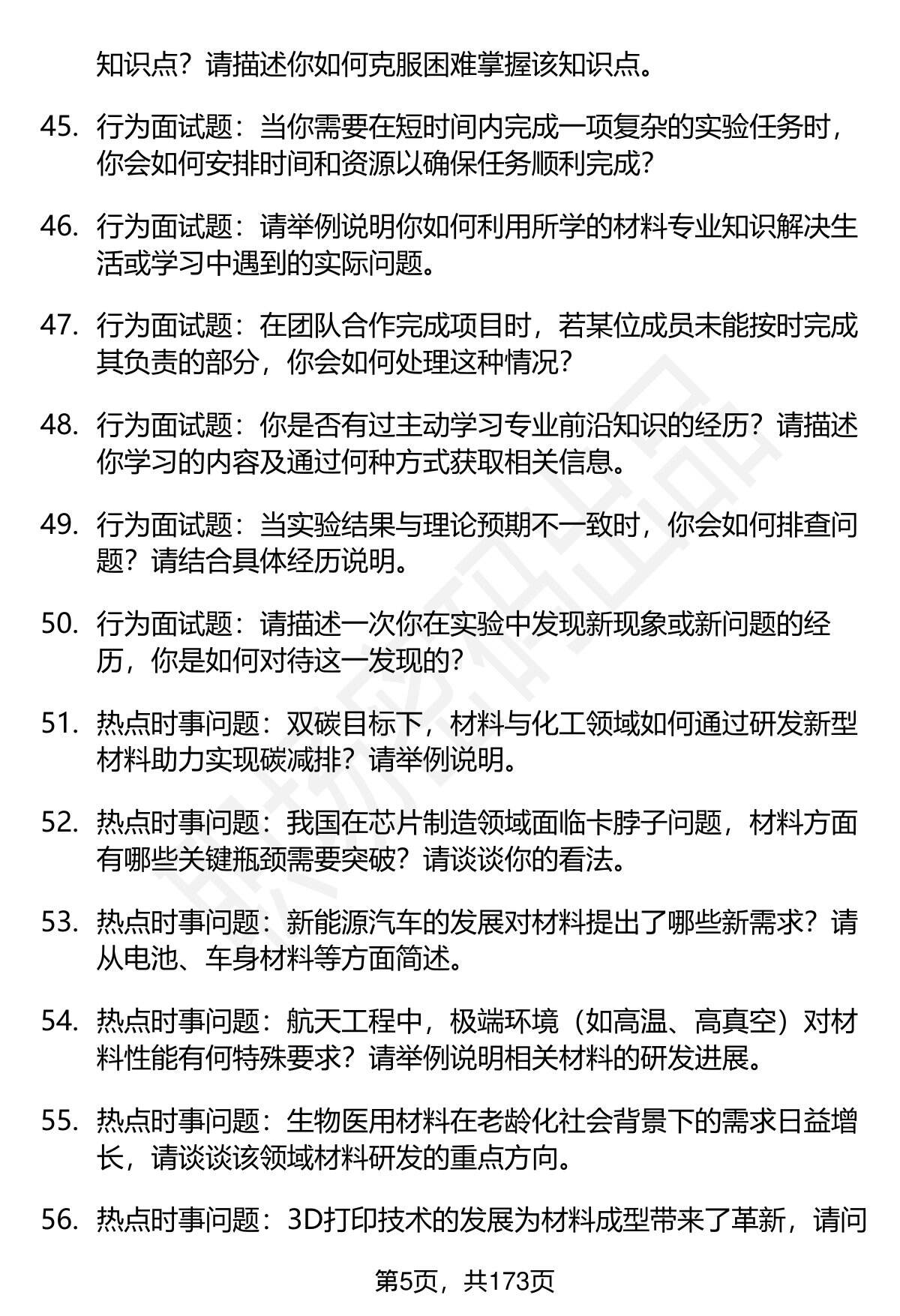 知识点？请描述你如何克服困难掌握该知识点。

45. 行为面试题：当你需要在短时间内完成一项复杂的实验任务时，你会如何安排时间和资源以确保任务顺利完成？

46. 行为面试题：请举例说明你如何利用所学的材料专业知识解决生活或学习中遇到的实际问题。

47. 行为面试题：在团队合作完成项目时，若某位成员未能按时完成其负责的部分，你会如何处理这种情况？

48. 行为面试题：你是否有过主动学习专业前沿知识的经历？请描述你学习的内容及通过何种方式获取相关信息。

49. 行为面试题：当实验结果与理论预期不一致时，你会如何排查问题？请结合具体经历说明。

50. 行为面试题：请描述一次你在实验中发现新现象或新问题的经历，你是如何对待这一发现的？

51. 热点时事问题：双碳目标下，材料与化工领域如何通过研发新型材料助力实现碳减排？请举例说明。

52. 热点时事问题：我国在芯片制造领域面临卡脖子问题，材料方面有哪些关键瓶颈需要突破？请谈谈你的看法。

53. 热点时事问题：新能源汽车的发展对材料提出了哪些新需求？请从电池、车身材料等方面简述。

54. 热点时事问题：航天工程中，极端环境（如高温、高真空）对材料性能有何特殊要求？请举例说明相关材料的研发进展。

55. 热点时事问题：生物医用材料在老龄化社会背景下的需求日益增长，请谈谈该领域材料研发的重点方向。

56. 热点时事问题：3D打印技术的发展为材料成型带来了革新，请问

第5页，共173页